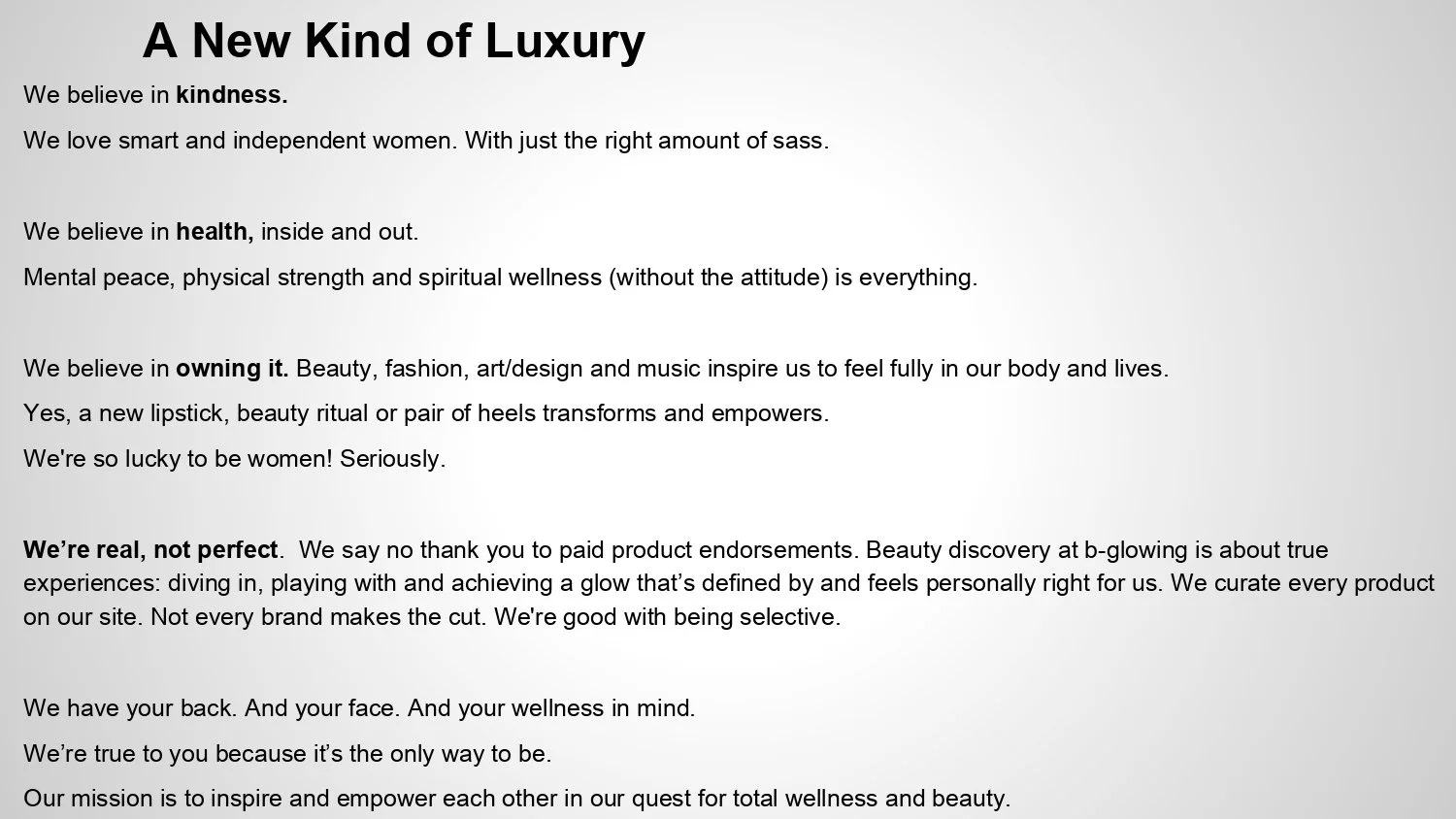 A New Kind of Luxury

We believe in kindness.

We love smart and independent women. With just the right amount of sass.

We believe in health, inside and out.

Mental peace, physical strength and spiritual wellness (without the attitude) is everything.

We believe in owning it. Beauty, fashion, art/design and music inspire us to feel fully in our body and lives.

Yes, a new lipstick, beauty ritual or pair of heels transforms and empowers.

We're so lucky to be women! Seriously.

We're real, not perfect. We say no thank you to paid product endorsements. Beauty discovery at b-glowing is about true experiences: diving in, playing with and achieving a glow that's defined by and feels personally right for us. We curate every product on our site. Not every brand makes the cut. We're good with being selective.

We have your back. And your face. And your wellness in mind.

We're true to you because it's the only way to be.

Our mission is to inspire and empower each other in our quest for total wellness and beauty.